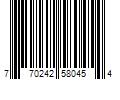 7 70242 58045 4